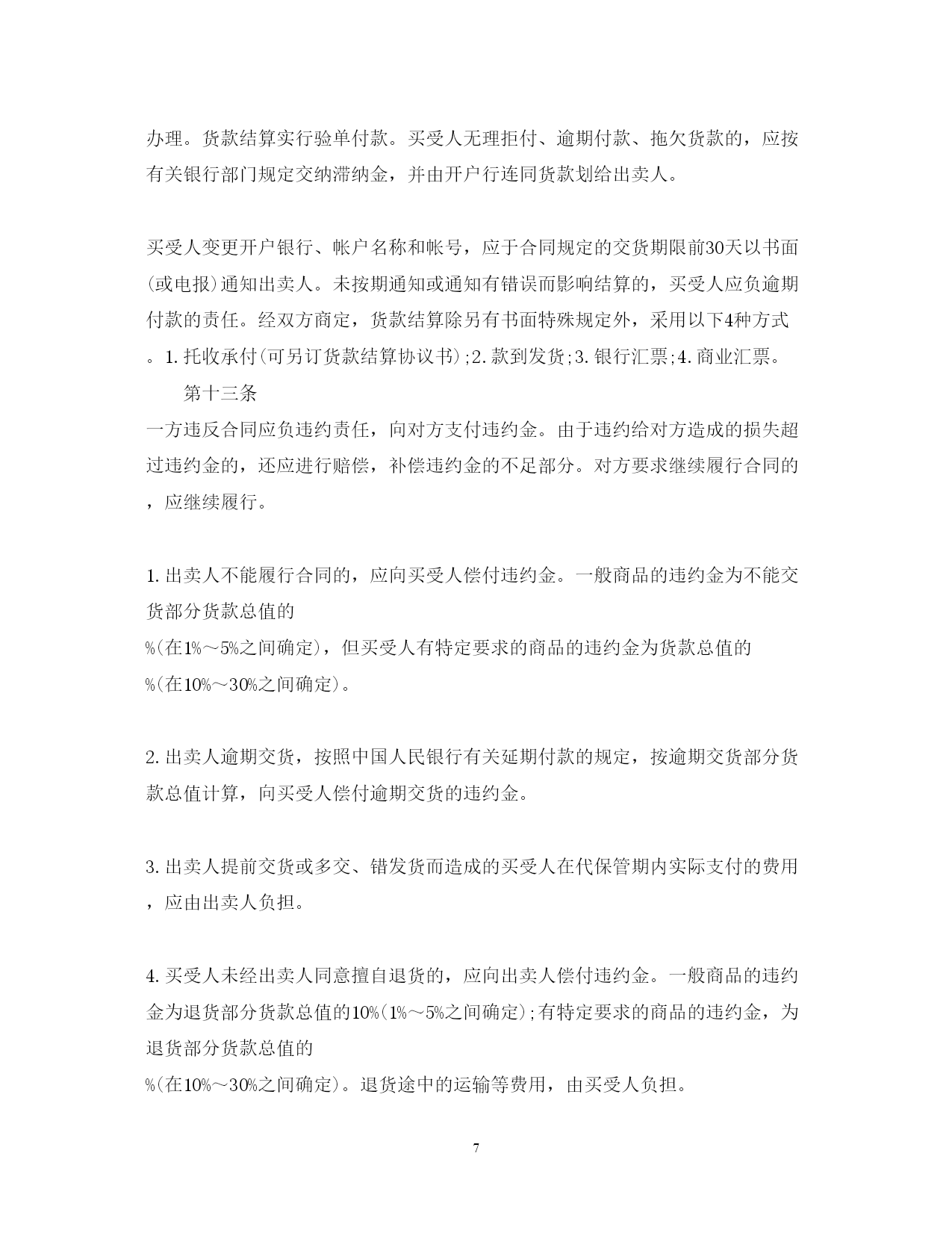 办理。货款结算实行验单付款。买受人无理拒付、逾期付款、拖欠货款的，应按有关银行部门规定交纳滞纳金，并由开户行连同货款划给出卖人。

买受人变更开户银行、帐户名称和帐号，应于合同规定的交货期限前30天以书面(或电报)通知出卖人。未按期通知或通知有错误而影响结算的，买受人应负逾期付款的责任。经双方商定，货款结算除另有书面特殊规定外，采用以下4种方式。1.托收承付(可另订货款结算协议书);2.款到发货;3.银行汇票;4.商业汇票。

第十三条
一方违反合同应负违约责任，向对方支付违约金。由于违约给对方造成的损失超过违约金的，还应进行赔偿，补偿违约金的不足部分。对方要求继续履行合同的，应继续履行。

1.出卖人不能履行合同的，应向买受人偿付违约金。一般商品的违约金为不能交货部分货款总值的
%(在1%～5%之间确定)，但买受人有特定要求的商品的违约金为货款总值的
%(在10%～30%之间确定)。

2.出卖人逾期交货，按照中国人民银行有关延期付款的规定，按逾期交货部分货款总值计算，向买受人偿付逾期交货的违约金。

3.出卖人提前交货或多交、错发货而造成的买受人在代保管期内实际支付的费用，应由出卖人负担。

4.买受人未经出卖人同意擅自退货的，应向出卖人偿付违约金。一般商品的违约金为退货部分货款总值的10%(1%～5%之间确定);有特定要求的商品的违约金，为退货部分货款总值的
%(在10%～30%之间确定)。退货途中的运输等费用，由买受人负担。

7